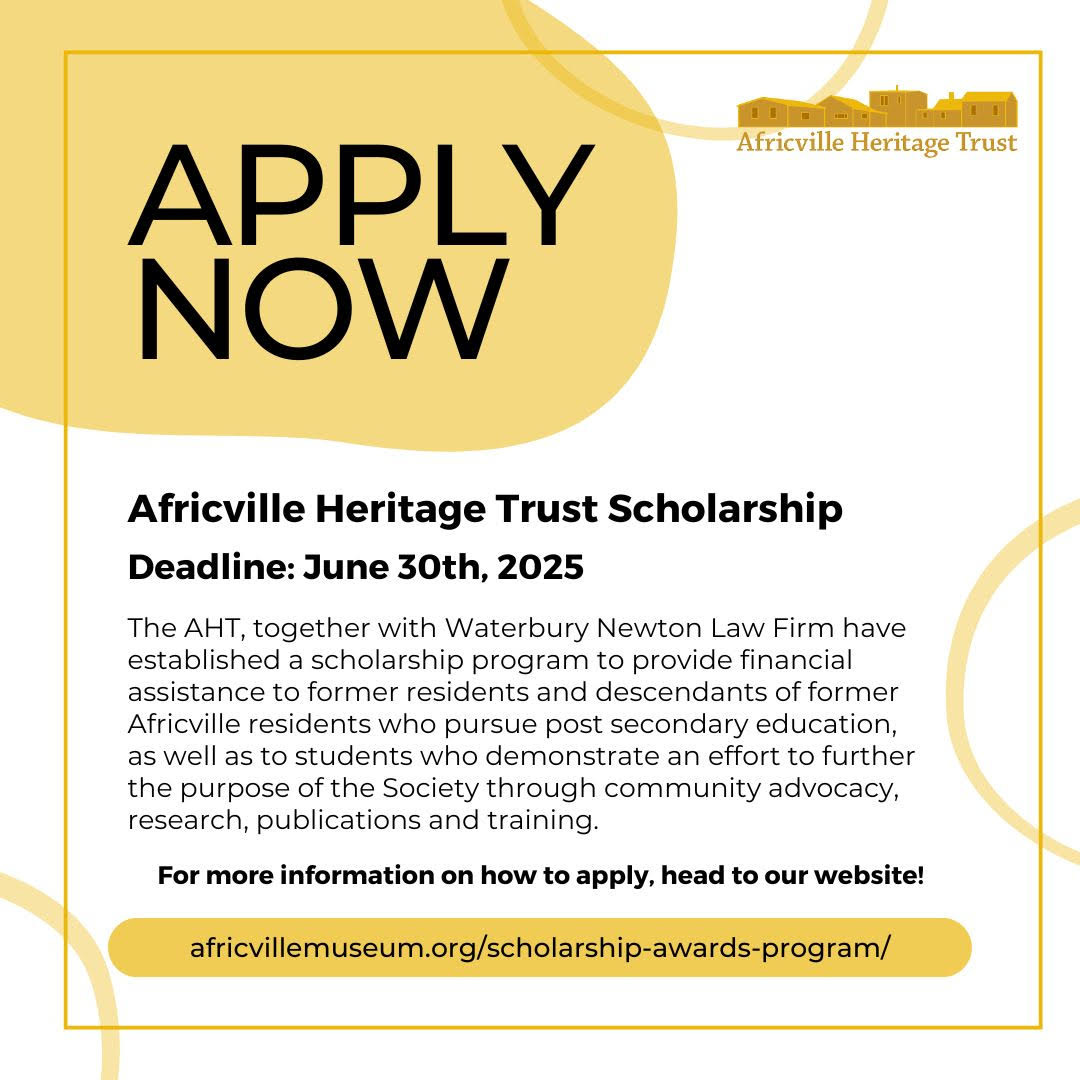 Africville Heritage Trust

APPLY NOW

Africville Heritage Trust Scholarship

Deadline: June 30th, 2025

The AHT, together with Waterbury Newton Law Firm have established a scholarship program to provide financial assistance to former residents and descendants of former Africville residents who pursue post secondary education, as well as to students who demonstrate an effort to further the purpose of the Society through community advocacy, research, publications and training.

For more information on how to apply, head to our website!

africvillemuseum.org/scholarship-awards-program/